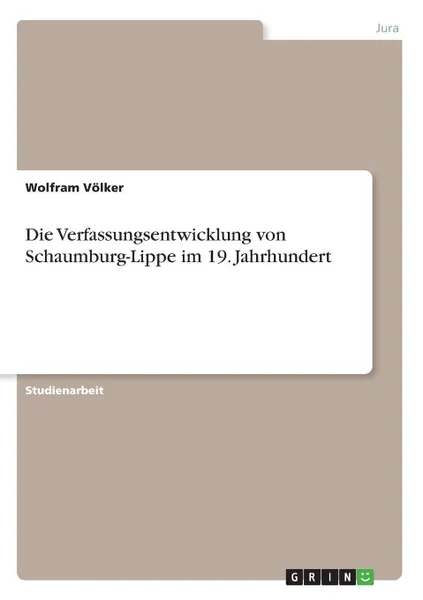 Jura

Wolfram Völker

Die Verfassungsentwicklung von Schaumburg-Lippe im 19. Jahrhundert

Studienarbeit

GRIN